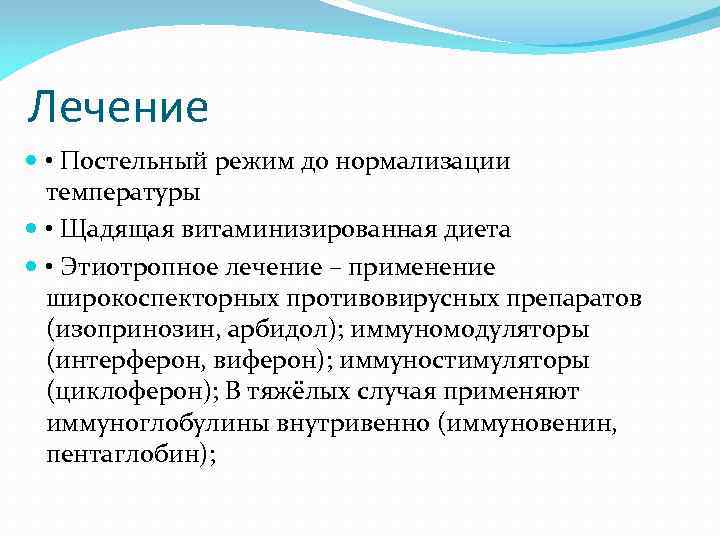 Лечение

• Постельный режим до нормализации температуры

• Щадящая витаминизированная диета

• Этиотропное лечение – применение широкоспекторных противовирусных препаратов (изопринозин, арбидол); иммуномодуляторы (интерферон, виферон); иммуностимуляторы (циклоферон); В тяжёлых случая применяют иммуноглобулины внутривенно (иммуновенин, пентаглобин);